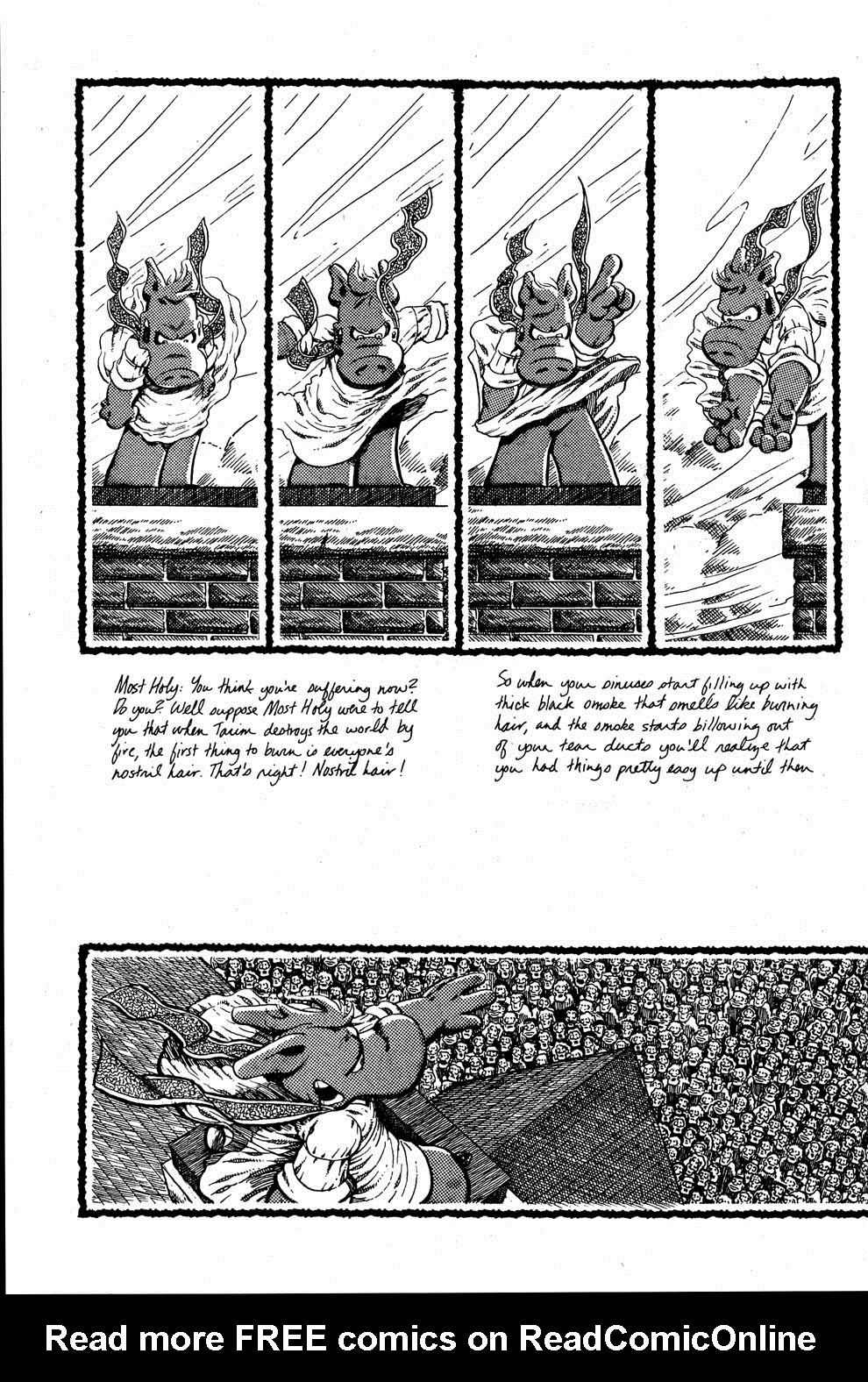 Most Holy: You think you're suffering now? Do you? Well suppose Most Holy were to tell you that when Tarim destroys the world by fire, the first thing to burn is everyone's nostril hair. That's right! Nostril hair!

So when your sinuses start filling up with thick black smoke that smells like burning hair, and the smoke starts billowing out of your tear ducts you'll realize that you had things pretty easy up until then

Read more FREE comics on ReadComicOnline